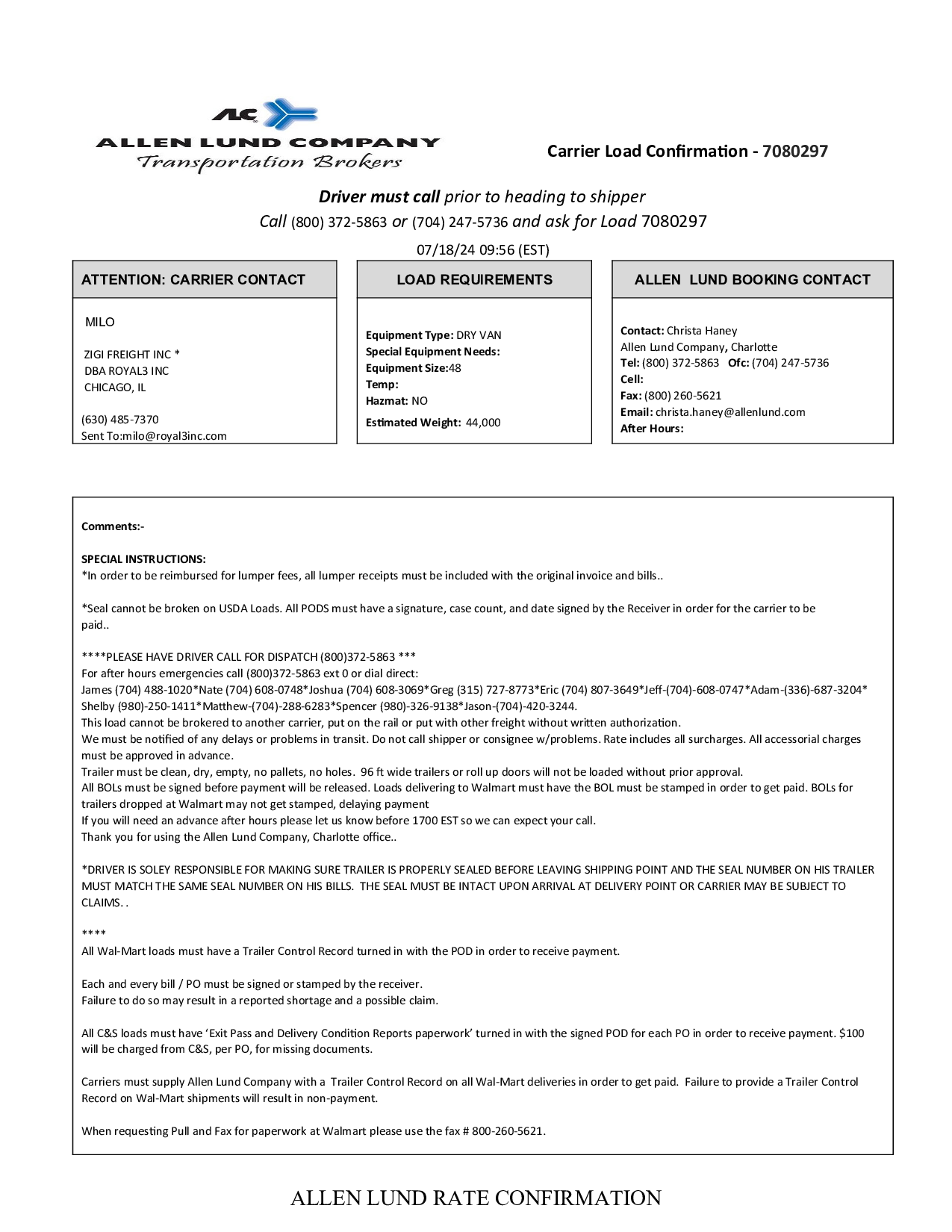 ALC
ALLEN LUND COMPANY
Transportation Brokers

Carrier Load Confirmation - 7080297

Driver must call prior to heading to shipper
Call (800) 372-5863 or (704) 247-5736 and ask for Load 7080297
07/18/24 09:56 (EST)

ATTENTION: CARRIER CONTACT

MILO

ZIGI FREIGHT INC *
DBA ROYAL3 INC
CHICAGO, IL

(630) 485-7370
Sent To:milo@royal3inc.com

LOAD REQUIREMENTS

Equipment Type: DRY VAN
Special Equipment Needs:
Equipment Size:48
Temp:
Hazmat: NO
Estimated Weight: 44,000

ALLEN LUND BOOKING CONTACT

Contact: Christa Haney
Allen Lund Company, Charlotte
Tel: (800) 372-5863 Ofc: (704) 247-5736
Cell:
Fax: (800) 260-5621
Email: christa.haney@allenlund.com
After Hours:

Comments:-

SPECIAL INSTRUCTIONS:
*In order to be reimbursed for lumper fees, all lumper receipts must be included with the original invoice and bills..

*Seal cannot be broken on USDA Loads. All PODS must have a signature, case count, and date signed by the Receiver in order for the carrier to be paid..

****PLEASE HAVE DRIVER CALL FOR DISPATCH (800)372-5863 ***
For after hours emergencies call (800)372-5863 ext 0 or dial direct:
James (704) 488-1020*Nate (704) 608-0748*Joshua (704) 608-3069*Greg (315) 727-8773*Eric (704) 807-3649*Jeff-(704)-608-0747*Adam-(336)-687-3204* Shelby (980)-250-1411*Matthew-(704)-288-6283*Spencer (980)-326-9138*Jason-(704)-420-3244.
This load cannot be brokered to another carrier, put on the rail or put with other freight without written authorization.
We must be notified of any delays or problems in transit. Do not call shipper or consignee w/problems. Rate includes all surcharges. All accessorial charges must be approved in advance.
Trailer must be clean, dry, empty, no pallets, no holes. 96 ft wide trailers or roll up doors will not be loaded without prior approval.
All BOLs must be signed before payment will be released. Loads delivering to Walmart must have the BOL must be stamped in order to get paid. BOLs for trailers dropped at Walmart may not get stamped, delaying payment
If you will need an advance after hours please let us know before 1700 EST so we can expect your call.
Thank you for using the Allen Lund Company, Charlotte office..

*DRIVER IS SOLEY RESPONSIBLE FOR MAKING SURE TRAILER IS PROPERLY SEALED BEFORE LEAVING SHIPPING POINT AND THE SEAL NUMBER ON HIS TRAILER MUST MATCH THE SAME SEAL NUMBER ON HIS BILLS. THE SEAL MUST BE INTACT UPON ARRIVAL AT DELIVERY POINT OR CARRIER MAY BE SUBJECT TO CLAIMS. .

****
All Wal-Mart loads must have a Trailer Control Record turned in with the POD in order to receive payment.

Each and every bill / PO must be signed or stamped by the receiver.
Failure to do so may result in a reported shortage and a possible claim.

All C&S loads must have ‘Exit Pass and Delivery Condition Reports paperwork’ turned in with the signed POD for each PO in order to receive payment. $100 will be charged from C&S, per PO, for missing documents.

Carriers must supply Allen Lund Company with a Trailer Control Record on all Wal-Mart deliveries in order to get paid. Failure to provide a Trailer Control Record on Wal-Mart shipments will result in non-payment.

When requesting Pull and Fax for paperwork at Walmart please use the fax # 800-260-5621.

ALLEN LUND RATE CONFIRMATION